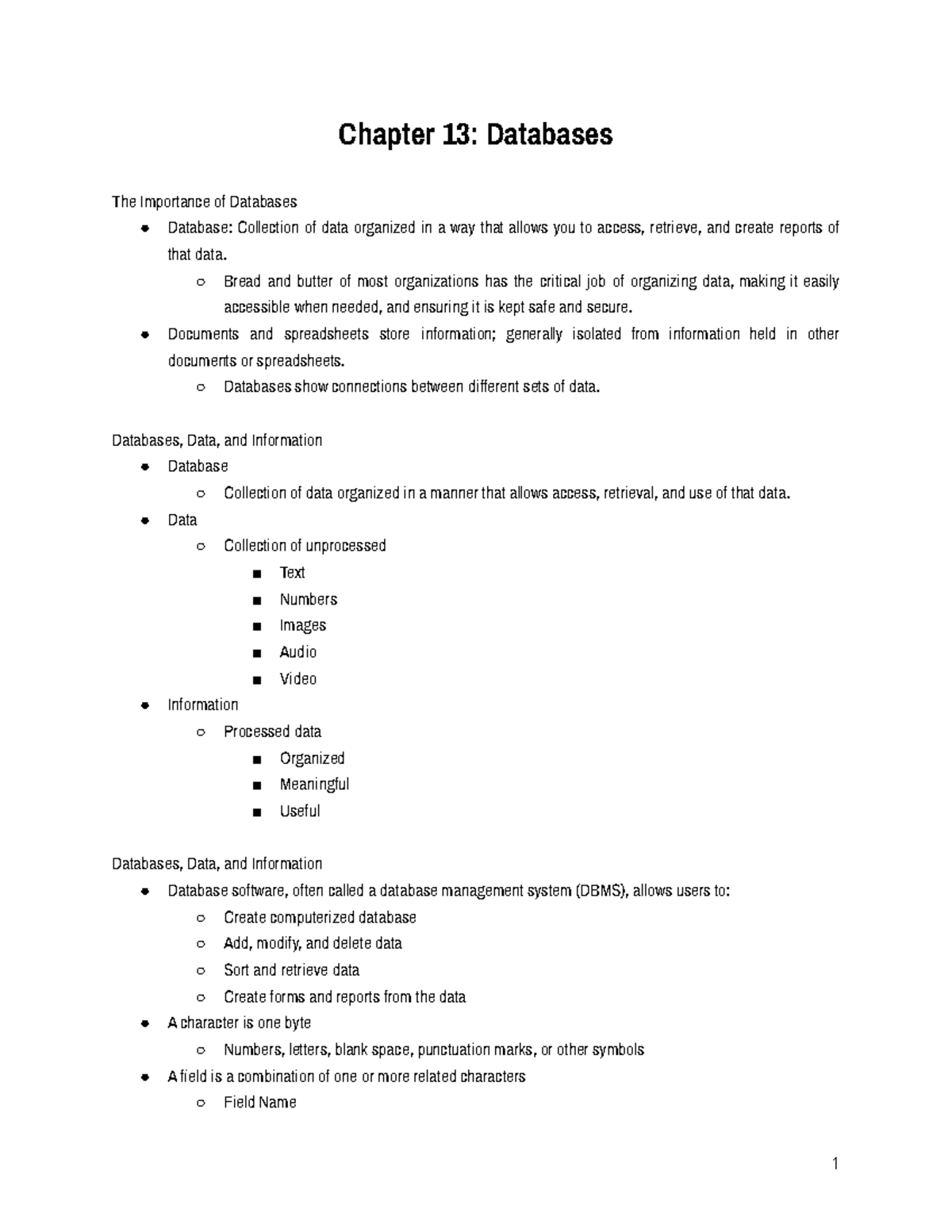 Chapter 13: Databases

The Importance of Databases

- Database: Collection of data organized in a way that allows you to access, retrieve, and create reports of that data.
  - Bread and butter of most organizations has the critical job of organizing data, making it easily accessible when needed, and ensuring it is kept safe and secure.
- Documents and spreadsheets store information; generally isolated from information held in other documents or spreadsheets.
  - Databases show connections between different sets of data.

Databases, Data, and Information

- Database
  - Collection of data organized in a manner that allows access, retrieval, and use of that data.
- Data
  - Collection of unprocessed
    - Text
    - Numbers
    - Images
    - Audio
    - Video
- Information
  - Processed data
    - Organized
    - Meaningful
    - Useful

Databases, Data, and Information

- Database software, often called a database management system (DBMS), allows users to:
  - Create computerized database
  - Add, modify, and delete data
  - Sort and retrieve data
  - Create forms and reports from the data
- A character is one byte
  - Numbers, letters, blank space, punctuation marks, or other symbols
- A field is a combination of one or more related characters
  - Field Name

1